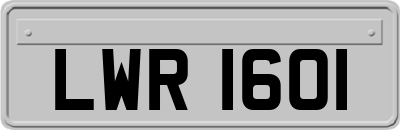 LWR 1601